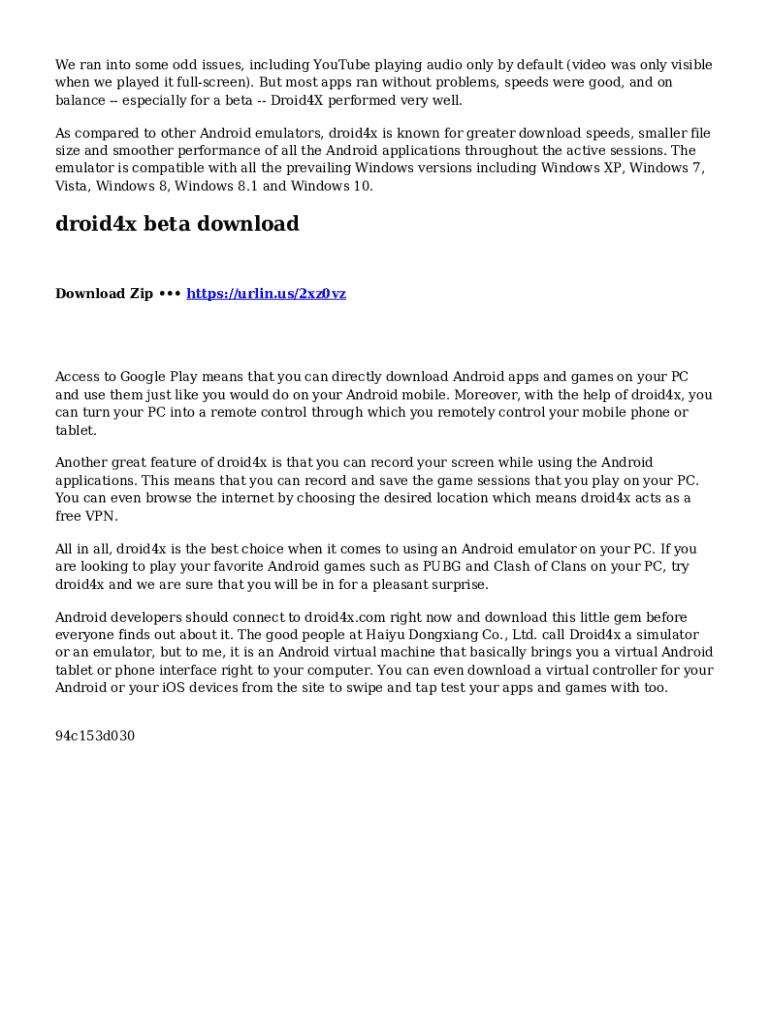 We ran into some odd issues, including YouTube playing audio only by default (video was only visible when we played it full-screen). But most apps ran without problems, speeds were good, and on balance -- especially for a beta -- Droid4X performed very well.

As compared to other Android emulators, droid4x is known for greater download speeds, smaller file size and smoother performance of all the Android applications throughout the active sessions. The emulator is compatible with all the prevailing Windows versions including Windows XP, Windows 7, Vista, Windows 8, Windows 8.1 and Windows 10.

droid4x beta download

Download Zip ••• https://urlin.us/2xz0vz

Access to Google Play means that you can directly download Android apps and games on your PC and use them just like you would do on your Android mobile. Moreover, with the help of droid4x, you can turn your PC into a remote control through which you remotely control your mobile phone or tablet.

Another great feature of droid4x is that you can record your screen while using the Android applications. This means that you can record and save the game sessions that you play on your PC. You can even browse the internet by choosing the desired location which means droid4x acts as a free VPN.

All in all, droid4x is the best choice when it comes to using an Android emulator on your PC. If you are looking to play your favorite Android games such as PUBG and Clash of Clans on your PC, try droid4x and we are sure that you will be in for a pleasant surprise.

Android developers should connect to droid4x.com right now and download this little gem before everyone finds out about it. The good people at Haiyu Dongxiang Co., Ltd. call Droid4x a simulator or an emulator, but to me, it is an Android virtual machine that basically brings you a virtual Android tablet or phone interface right to your computer. You can even download a virtual controller for your Android or your iOS devices from the site to swipe and tap test your apps and games with too.

94c153d030